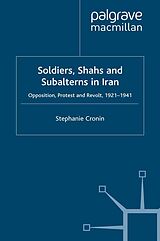 palgrave
macmillan

Soldiers, Shahs and Subalterns in Iran

Opposition, Protest and Revolt, 1921–1941

Stephanie Cronin